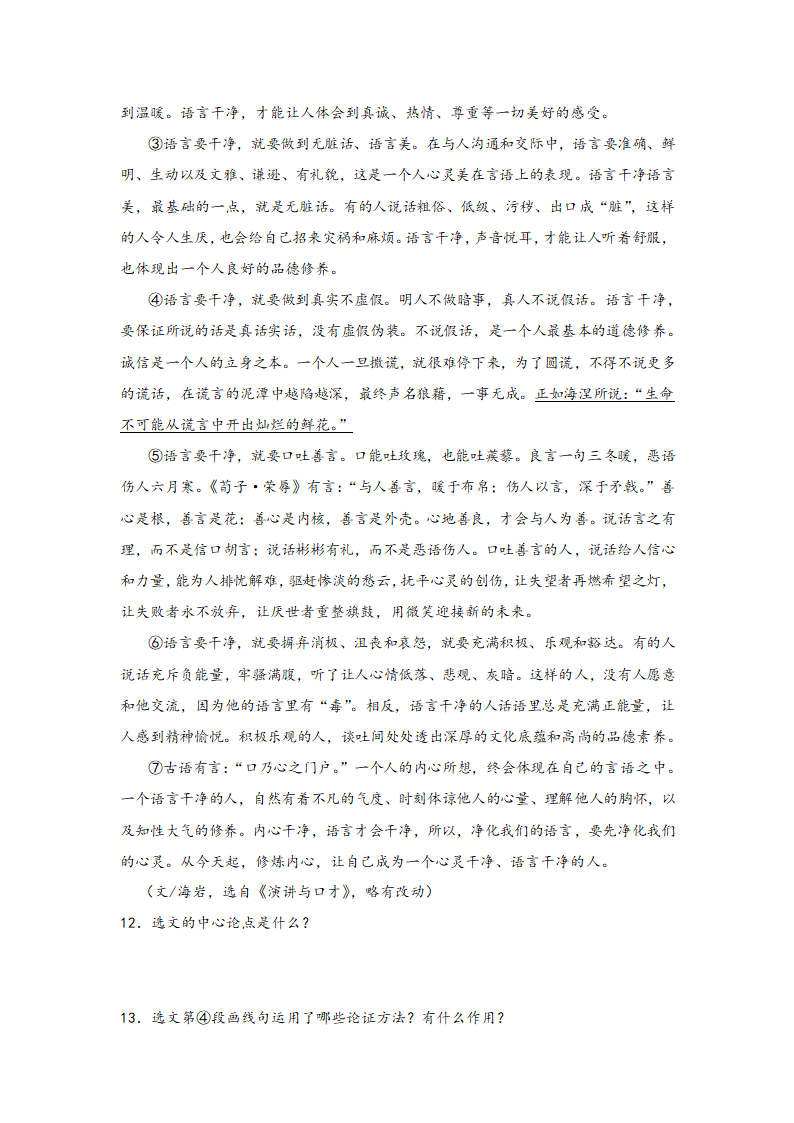 到温暖。语言干净，才能让人体会到真诚、热情、尊重等一切美好的感受。

③语言要干净，就要做到无脏话、语言美。在与人沟通和交际中，语言要准确、鲜明、生动以及文雅、谦逊、有礼貌，这是一个人心灵美在言语上的表现。语言干净语言美，最基础的一点，就是无脏话。有的人说话粗俗、低级、污秽、出口成“脏”，这样的人令人生厌，也会给自己招来灾祸和麻烦。语言干净，声音悦耳，才能让人听着舒服，也体现出一个人良好的品德修养。

④语言要干净，就要做到真实不虚假。明人不做暗事，真人不说假话。语言干净，要保证所说的话是真话实话，没有虚假伪装。不说假话，是一个人最基本的道德修养。诚信是一个人的立身之本。一个人一旦撒谎，就很难停下来，为了圆谎，不得不说更多的谎话，在谎言的泥潭中越陷越深，最终声名狼藉，一事无成。正如海涅所说：“生命不可能从谎言中开出灿烂的鲜花。”

⑤语言要干净，就要口吐善言。口能吐玫瑰，也能吐蒺藜。良言一句三冬暖，恶语伤人六月寒。《荀子·荣辱》有言：“与人善言，暖于布帛；伤人以言，深于矛戟。”善心是根，善言是花；善心是内核，善言是外壳。心地善良，才会与人为善。说话言之有理，而不是信口胡言；说话彬彬有礼，而不是恶语伤人。口吐善言的人，说话给人信心和力量，能为人排忧解难，驱赶惨淡的愁云，抚平心灵的创伤，让失望者再燃希望之灯，让失败者永不放弃，让厌世者重整旗鼓，用微笑迎接新的未来。

⑥语言要干净，就要摒弃消极、沮丧和哀怨，就要充满积极、乐观和豁达。有的人说话充斥负能量，牢骚满腹，听了让人心情低落、悲观、灰暗。这样的人，没有人愿意和他交流，因为他的语言里有“毒”。相反，语言干净的人话语里总是充满正能量，让人感到精神愉悦。积极乐观的人，谈吐间处处透出深厚的文化底蕴和高尚的品德素养。

⑦古语有言：“口乃心之门户。”一个人的内心所想，终会体现在自己的言语之中。一个语言干净的人，自然有着不凡的气度、时刻体谅他人的心量、理解他人的胸怀，以及知性大气的修养。内心干净，语言才会干净，所以，净化我们的语言，要先净化我们的心灵。从今天起，修炼内心，让自己成为一个心灵干净、语言干净的人。

（文/海岩，选自《演讲与口才》，略有改动）

12．选文的中心论点是什么？

13．选文第④段画线句运用了哪些论证方法？有什么作用？